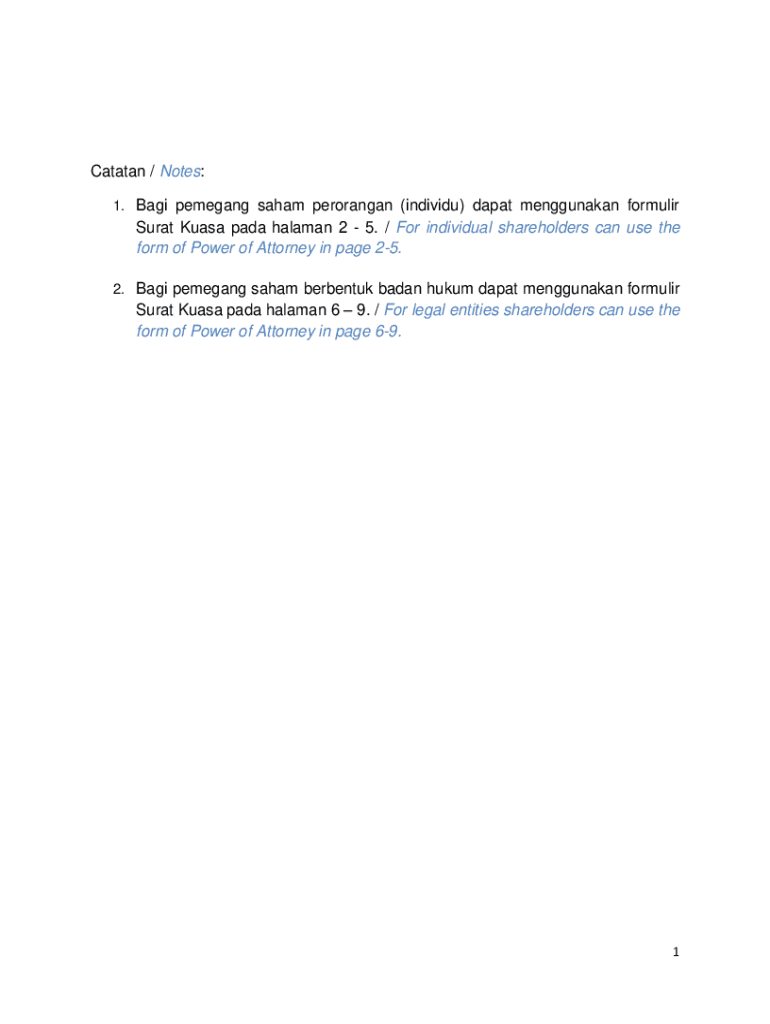 Catatan / Notes:

1. Bagi pemegang saham perorangan (individu) dapat menggunakan formulir Surat Kuasa pada halaman 2 - 5. / For individual shareholders can use the form of Power of Attorney in page 2-5.

2. Bagi pemegang saham berbentuk badan hukum dapat menggunakan formulir Surat Kuasa pada halaman 6 – 9. / For legal entities shareholders can use the form of Power of Attorney in page 6-9.

1